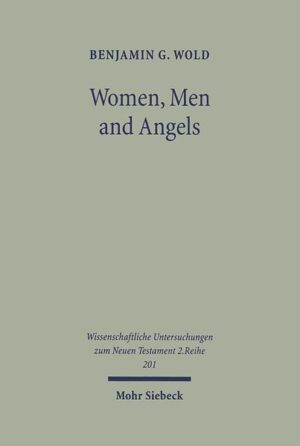 BENJAMIN G. WOLD

Women, Men and Angels

Wissenschaftliche Untersuchungen zum Neuen Testament 2.Reihe 201

Mohr Siebeck